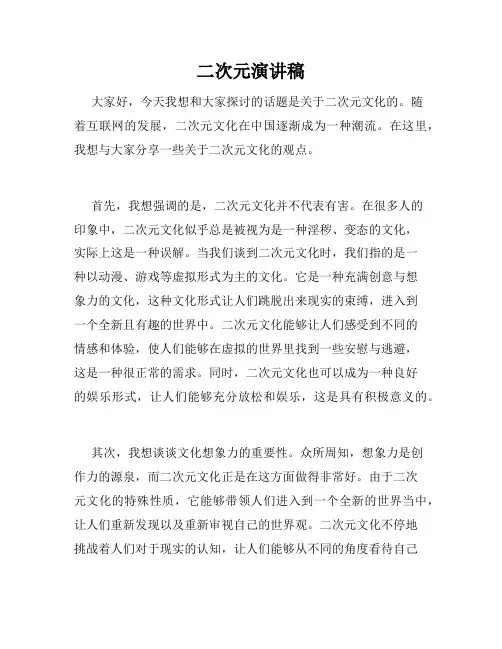 二次元演讲稿

大家好，今天我想和大家探讨的话题是关于二次元文化的。随着互联网的发展，二次元文化在中国逐渐成为一种潮流。在这里，我想与大家分享一些关于二次元文化的观点。

首先，我想强调的是，二次元文化并不代表有害。在很多人的印象中，二次元文化似乎总是被视为是一种淫秽、变态的文化，实际上这是一种误解。当我们谈到二次元文化时，我们指的是一种以动漫、游戏等虚拟形式为主的文化。它是一种充满创意与想象力的文化，这种文化形式让人们跳脱出来现实的束缚，进入到一个全新且有趣的世界中。二次元文化能够让人们感受到不同的情感和体验，使人们能够在虚拟的世界里找到一些安慰与逃避，这是一种很正常的需求。同时，二次元文化也可以成为一种良好的娱乐形式，让人们能够充分放松和娱乐，这是具有积极意义的。

其次，我想谈谈文化想象力的重要性。众所周知，想象力是创作力的源泉，而二次元文化正是在这方面做得非常好。由于二次元文化的特殊性质，它能够带领人们进入到一个全新的世界当中，让人们重新发现以及重新审视自己的世界观。二次元文化不停地挑战着人们对于现实的认知，让人们能够从不同的角度看待自己